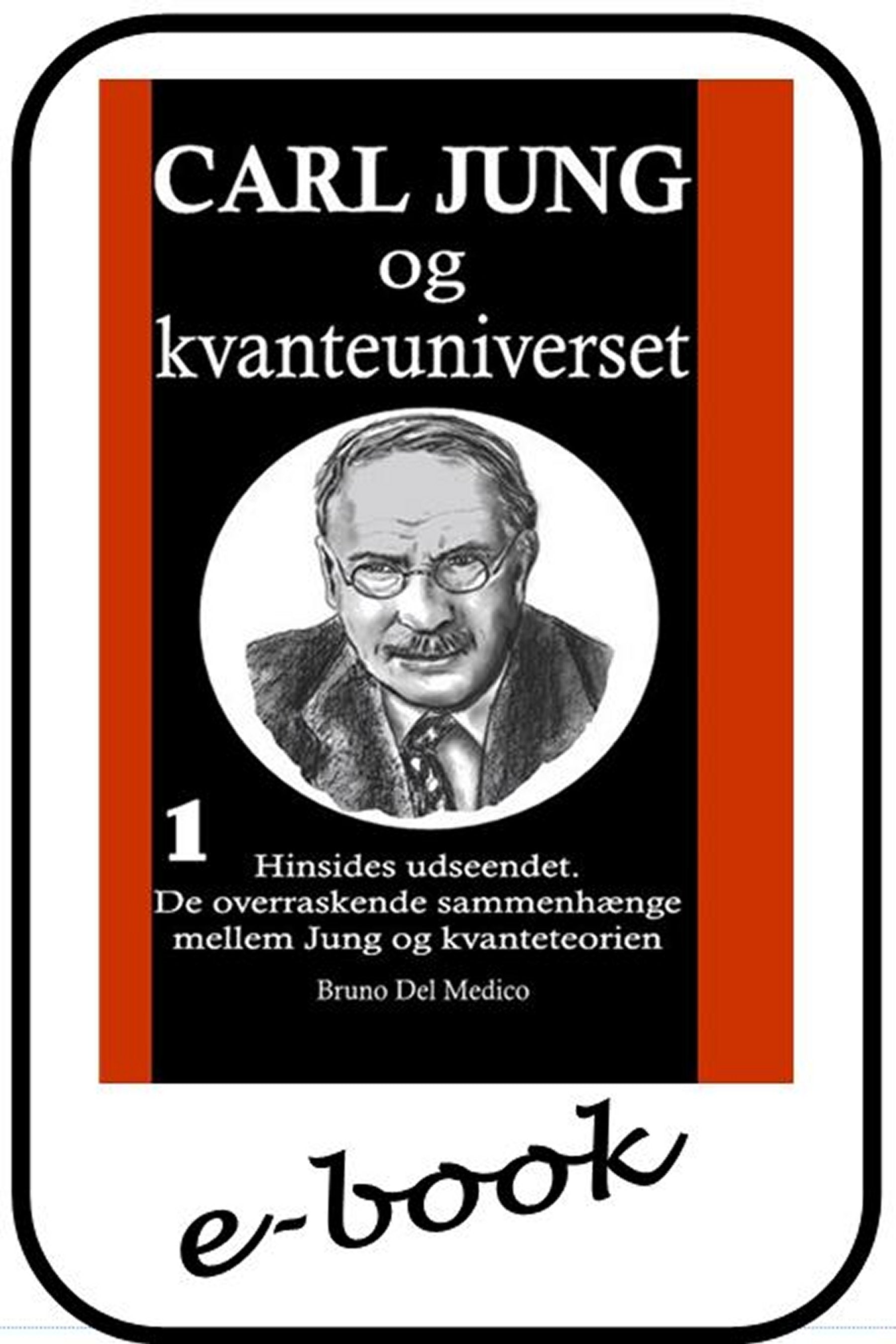 CARL JUNG
og
kvanteuniverset

1
Hinsides udseendet.
De overraskende sammenhænge mellem Jung og kvanteteorien

Bruno Del Medico

e-book